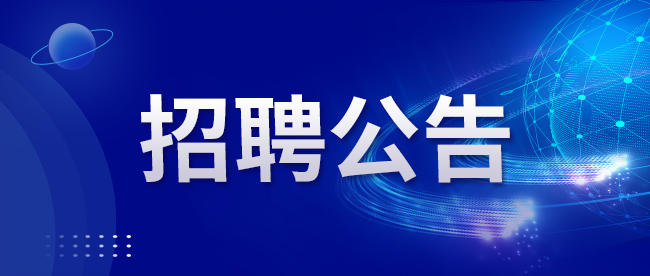 招聘公告